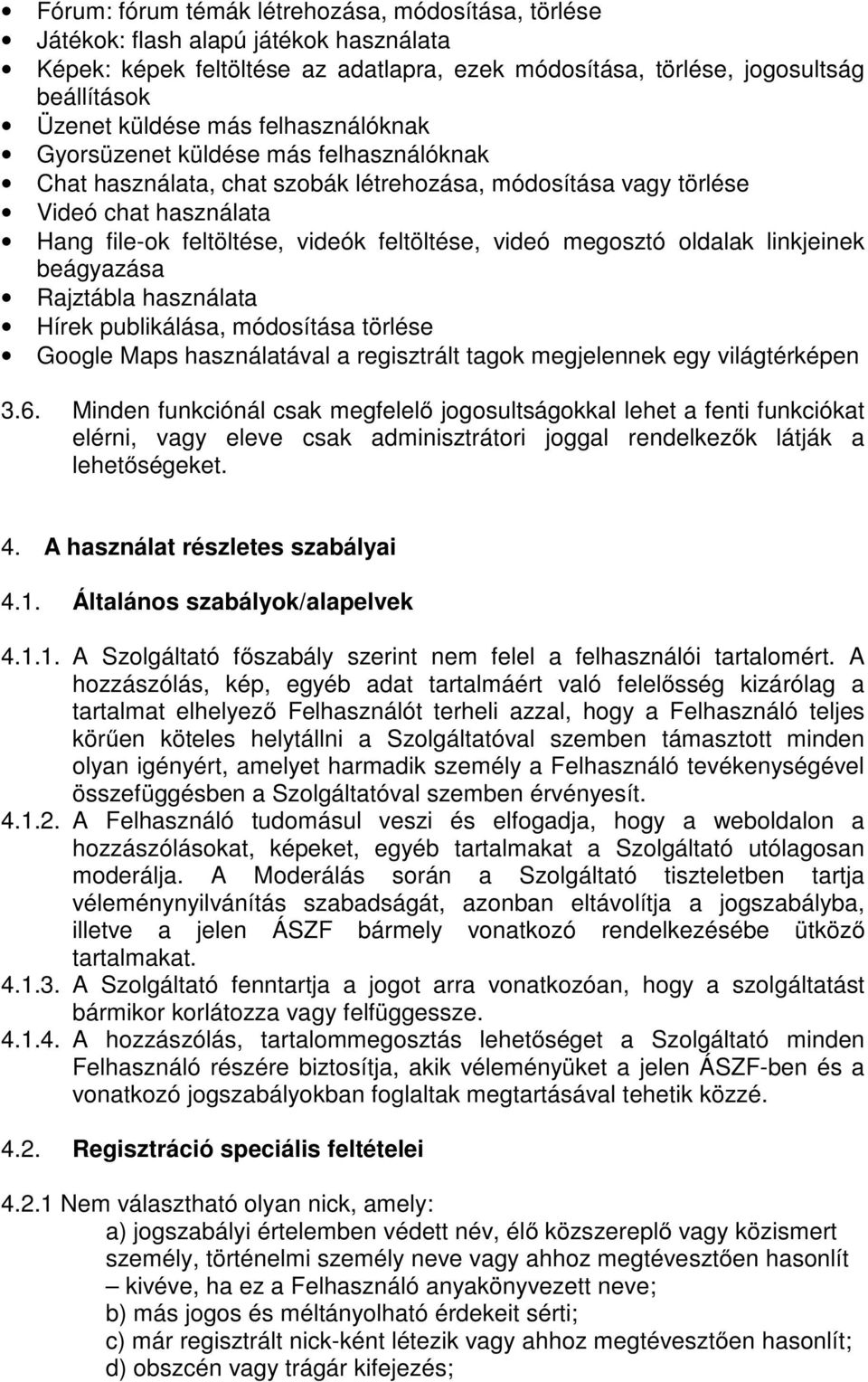 • Fórum: fórum témák létrehozása, módosítása, törlése
• Játékok: flash alapú játékok használata
• Képek: képek feltöltése az adatlapra, ezek módosítása, törlése, jogosultság beállítások
• Üzenet küldése más felhasználóknak
• Gyorsüzenet küldése más felhasználóknak
• Chat használata, chat szobák létrehozása, módosítása vagy törlése
• Videó chat használata
• Hang file-ok feltöltése, videók feltöltése, videó megosztó oldalak linkjeinek beágyazása
• Rajztábla használata
• Hírek publikálása, módosítása törlése
• Google Maps használatával a regisztrált tagok megjelennek egy világtérképen

3.6. Minden funkciónál csak megfelelő jogosultságokkal lehet a fenti funkciókat elérni, vagy eleve csak adminisztrátori joggal rendelkezők látják a lehetőségeket.

4. A használat részletes szabályai

4.1. Általános szabályok/alapelvek

4.1.1. A Szolgáltató főszabály szerint nem felel a felhasználói tartalomért. A hozzászólás, kép, egyéb adat tartalmáért való felelősség kizárólag a tartalmat elhelyező Felhasználót terheli azzal, hogy a Felhasználó teljes körűen köteles helytállni a Szolgáltatóval szemben támasztott minden olyan igényért, amelyet harmadik személy a Felhasználó tevékenységével összefüggésben a Szolgáltatóval szemben érvényesít.
4.1.2. A Felhasználó tudomásul veszi és elfogadja, hogy a weboldalon a hozzászólásokat, képeket, egyéb tartalmakat a Szolgáltató utólagosan moderálja. A Moderálás során a Szolgáltató tiszteletben tartja véleménynyilvánítás szabadságát, azonban eltávolítja a jogszabályba, illetve a jelen ÁSZF bármely vonatkozó rendelkezésébe ütköző tartalmakat.
4.1.3. A Szolgáltató fenntartja a jogot arra vonatkozóan, hogy a szolgáltatást bármikor korlátozza vagy felfüggessze.
4.1.4. A hozzászólás, tartalommegosztás lehetőséget a Szolgáltató minden Felhasználó részére biztosítja, akik véleményüket a jelen ÁSZF-ben és a vonatkozó jogszabályokban foglaltak megtartásával tehetik közzé.

4.2. Regisztráció speciális feltételei

4.2.1 Nem választható olyan nick, amely:
a) jogszabályi értelemben védett név, élő közszereplő vagy közismert személy, történelmi személy neve vagy ahhoz megtévesztően hasonlít – kivéve, ha ez a Felhasználó anyakönyvezett neve;
b) más jogos és méltányolható érdekeit sérti;
c) már regisztrált nick-ként létezik vagy ahhoz megtévesztően hasonlít;
d) obszcén vagy trágár kifejezés;